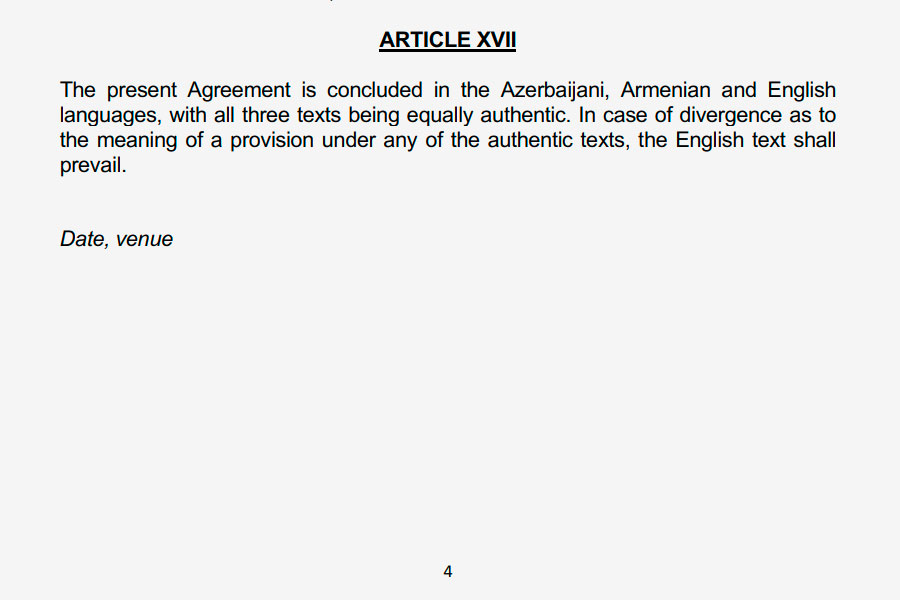 ARTICLE XVII

The present Agreement is concluded in the Azerbaijani, Armenian and English languages, with all three texts being equally authentic. In case of divergence as to the meaning of a provision under any of the authentic texts, the English text shall prevail.

Date, venue

4